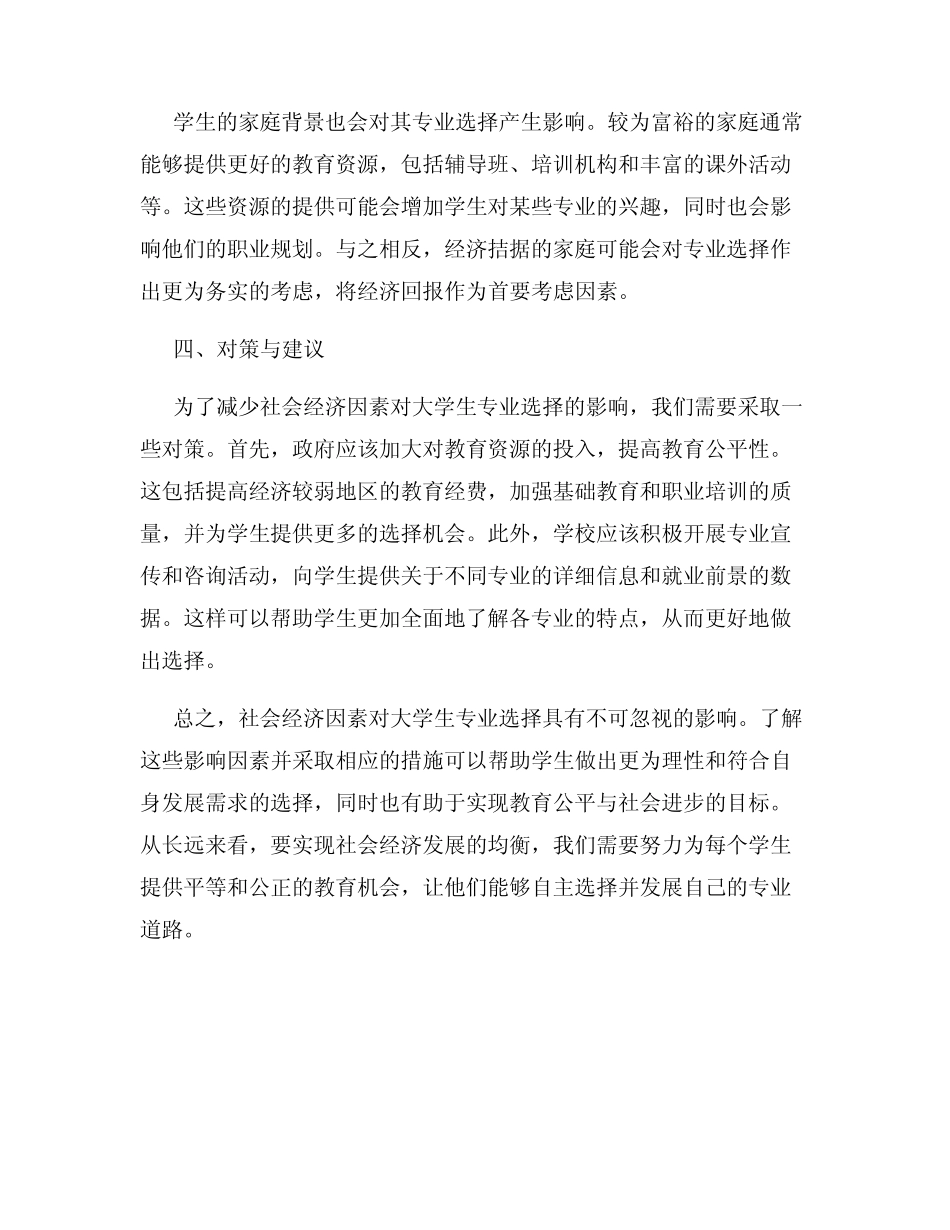 学生的家庭背景也会对其专业选择产生影响。较为富裕的家庭通常能够提供更好的教育资源，包括辅导班、培训机构和丰富的课外活动等。这些资源的提供可能会增加学生对某些专业的兴趣，同时也会影响他们的职业规划。与之相反，经济拮据的家庭可能会对专业选择作出更为务实的考虑，将经济回报作为首要考虑因素。

四、对策与建议

为了减少社会经济因素对大学生专业选择的影响，我们需要采取一些对策。首先，政府应该加大对教育资源的投入，提高教育公平性。这包括提高经济较弱地区的教育经费，加强基础教育和职业培训的质量，并为学生提供更多的选择机会。此外，学校应该积极开展专业宣传和咨询活动，向学生提供关于不同专业的详细信息和就业前景的数据。这样可以帮助学生更加全面地了解各专业的特点，从而更好地做出选择。

总之，社会经济因素对大学生专业选择具有不可忽视的影响。了解这些影响因素并采取相应的措施可以帮助学生做出更为理性和符合自身发展需求的选择，同时也有助于实现教育公平与社会进步的目标。从长远来看，要实现社会经济发展的均衡，我们需要努力为每个学生提供平等和公正的教育机会，让他们能够自主选择并发展自己的专业道路。